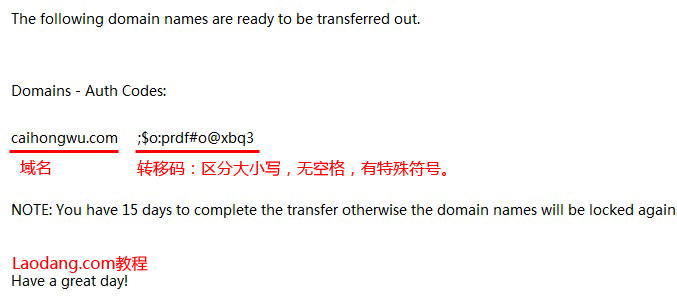 The following domain names are ready to be transferred out.

Domains - Auth Codes:

caihongwu.com ;$o:prdf#o@xbq3

域名

转移码：区分大小写，无空格，有特殊符号。

NOTE: You have 15 days to complete the transfer otherwise the domain names will be locked again

Laodang.com教程

Have a great day!